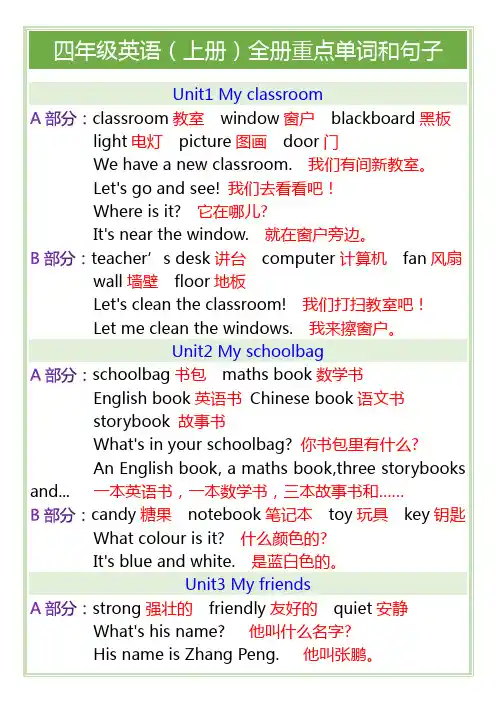 四年级英语（上册）全册重点单词和句子

Unit1 My classroom

A 部分：classroom 教室　window 窗户　blackboard 黑板
light 电灯　picture 图画　door 门
We have a new classroom.　我们有间新教室。
Let's go and see!　我们去看看吧！
Where is it?　它在哪儿?
It's near the window.　就在窗户旁边。

B 部分：teacher’ s desk 讲台　computer 计算机　fan 风扇
wall 墙壁　floor 地板
Let's clean the classroom!　我们打扫教室吧！
Let me clean the windows.　我来擦窗户。

Unit2 My schoolbag

A 部分：schoolbag 书包　maths book 数学书
English book 英语书　Chinese book 语文书
storybook 故事书
What's in your schoolbag? 你书包里有什么?
An English book, a maths book,three storybooks and...　一本英语书，一本数学书，三本故事书和......

B 部分：candy 糖果　notebook 笔记本　toy 玩具　key 钥匙
What colour is it?　什么颜色的?
It's blue and white.　是蓝白色的。

Unit3 My friends

A 部分：strong 强壮的　friendly 友好的　quiet 安静
What's his name?　他叫什么名字?
His name is Zhang Peng.　他叫张鹏。